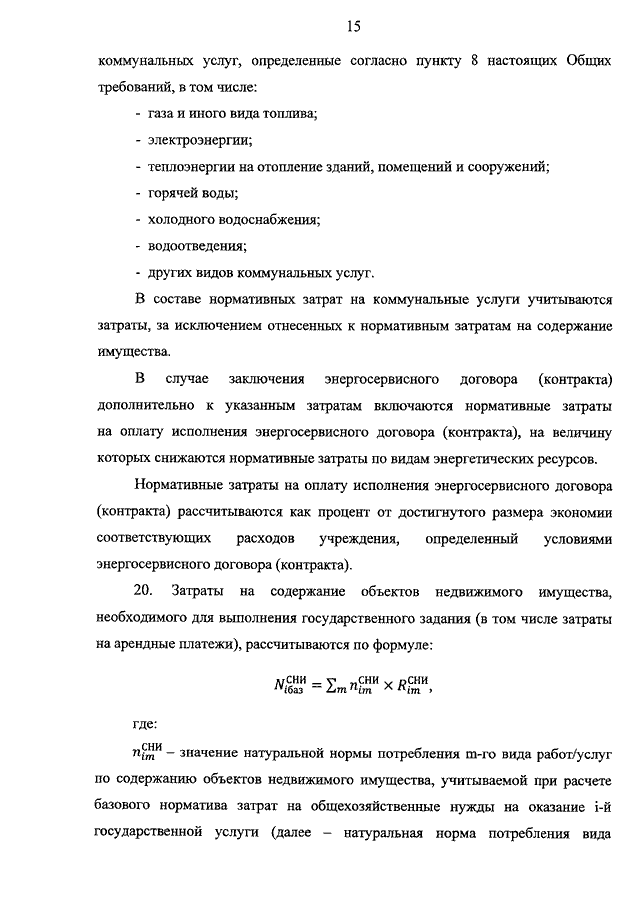 15

коммунальных услуг, определенные согласно пункту 8 настоящих Общих требований, в том числе:

- газа и иного вида топлива;
- электроэнергии;
- теплоэнергии на отопление зданий, помещений и сооружений;
- горячей воды;
- холодного водоснабжения;
- водоотведения;
- других видов коммунальных услуг.

В составе нормативных затрат на коммунальные услуги учитываются затраты, за исключением отнесенных к нормативным затратам на содержание имущества.

В случае заключения энергосервисного договора (контракта) дополнительно к указанным затратам включаются нормативные затраты на оплату исполнения энергосервисного договора (контракта), на величину которых снижаются нормативные затраты по видам энергетических ресурсов.

Нормативные затраты на оплату исполнения энергосервисного договора (контракта) рассчитываются как процент от достигнутого размера экономии соответствующих расходов учреждения, определенный условиями энергосервисного договора (контракта).

20. Затраты на содержание объектов недвижимого имущества, необходимого для выполнения государственного задания (в том числе затраты на арендные платежи), рассчитываются по формуле:

$N_{iбаз}^{СНИ} = \sum_m n_{im}^{СНИ} \times R_{im}^{СНИ}$,

где:

$n_{im}^{СНИ}$ – значение натуральной нормы потребления m-го вида работ/услуг по содержанию объектов недвижимого имущества, учитываемой при расчете базового норматива затрат на общехозяйственные нужды на оказание i-й государственной услуги (далее – натуральная норма потребления вида